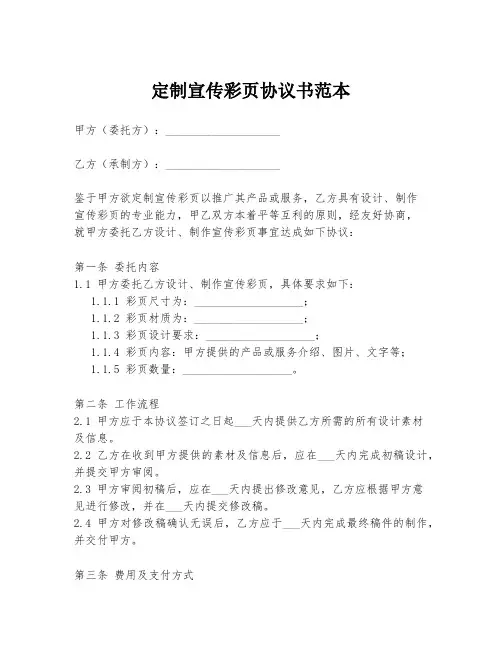 定制宣传彩页协议书范本

甲方（委托方）：____________________

乙方（承制方）：____________________

鉴于甲方欲定制宣传彩页以推广其产品或服务，乙方具有设计、制作宣传彩页的专业能力，甲乙双方本着平等互利的原则，经友好协商，就甲方委托乙方设计、制作宣传彩页事宜达成如下协议：

第一条 委托内容
1.1 甲方委托乙方设计、制作宣传彩页，具体要求如下：
1.1.1 彩页尺寸为：____________________；
1.1.2 彩页材质为：____________________；
1.1.3 彩页设计要求：____________________；
1.1.4 彩页内容：甲方提供的产品或服务介绍、图片、文字等；
1.1.5 彩页数量：____________________。

第二条 工作流程
2.1 甲方应于本协议签订之日起___天内提供乙方所需的所有设计素材及信息。
2.2 乙方在收到甲方提供的素材及信息后，应在___天内完成初稿设计，并提交甲方审阅。
2.3 甲方审阅初稿后，应在___天内提出修改意见，乙方应根据甲方意见进行修改，并在___天内提交修改稿。
2.4 甲方对修改稿确认无误后，乙方应于___天内完成最终稿件的制作，并交付甲方。

第三条 费用及支付方式